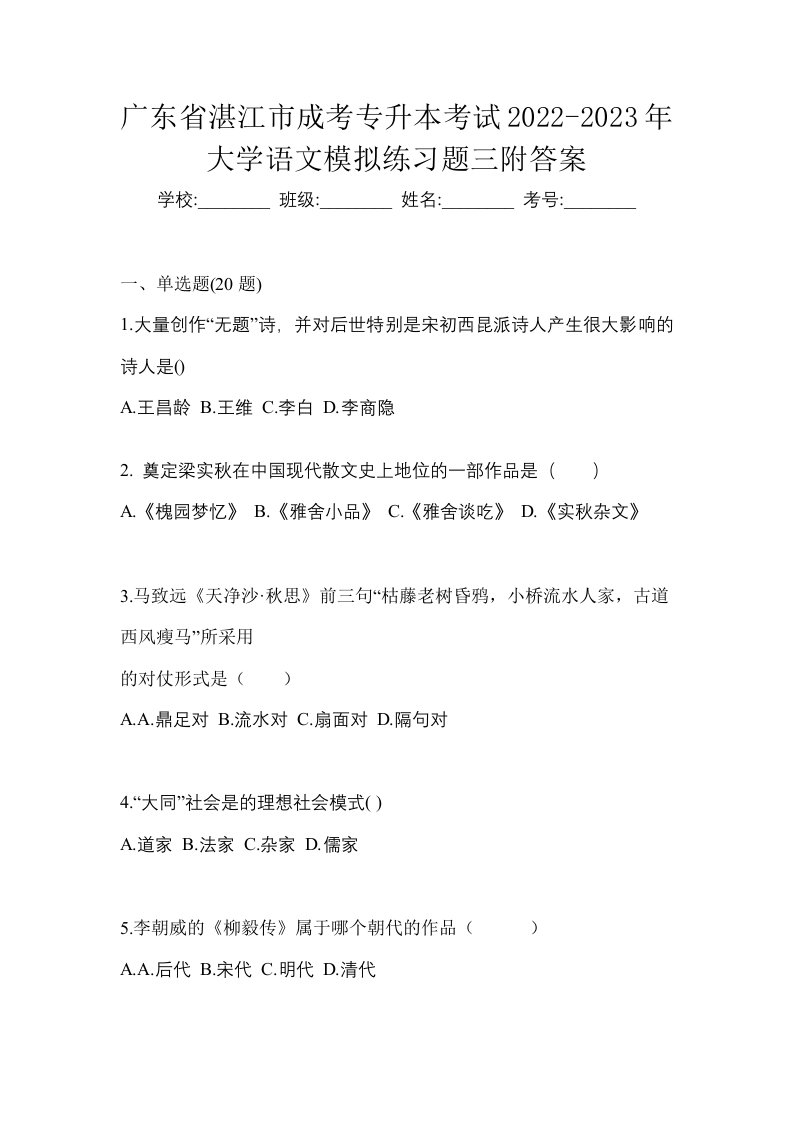 广东省湛江市成考专升本考试2022-2023年大学语文模拟练习题三附答案

学校:________ 班级:________ 姓名:________ 考号:________

一、单选题(20 题)

1.大量创作“无题”诗，并对后世特别是宋初西昆派诗人产生很大影响的诗人是()

A.王昌龄 B.王维 C.李白 D.李商隐

2. 奠定梁实秋在中国现代散文史上地位的一部作品是（ ）

A.《槐园梦忆》 B.《雅舍小品》 C.《雅舍谈吃》 D.《实秋杂文》

3.马致远《天净沙·秋思》前三句“枯藤老树昏鸦，小桥流水人家，古道西风瘦马”所采用

的对仗形式是（ ）

A.A.鼎足对 B.流水对 C.扇面对 D.隔句对

4.“大同”社会是的理想社会模式( )

A.道家 B.法家 C.杂家 D.儒家

5.李朝威的《柳毅传》属于哪个朝代的作品（ ）

A.A.后代 B.宋代 C.明代 D.清代